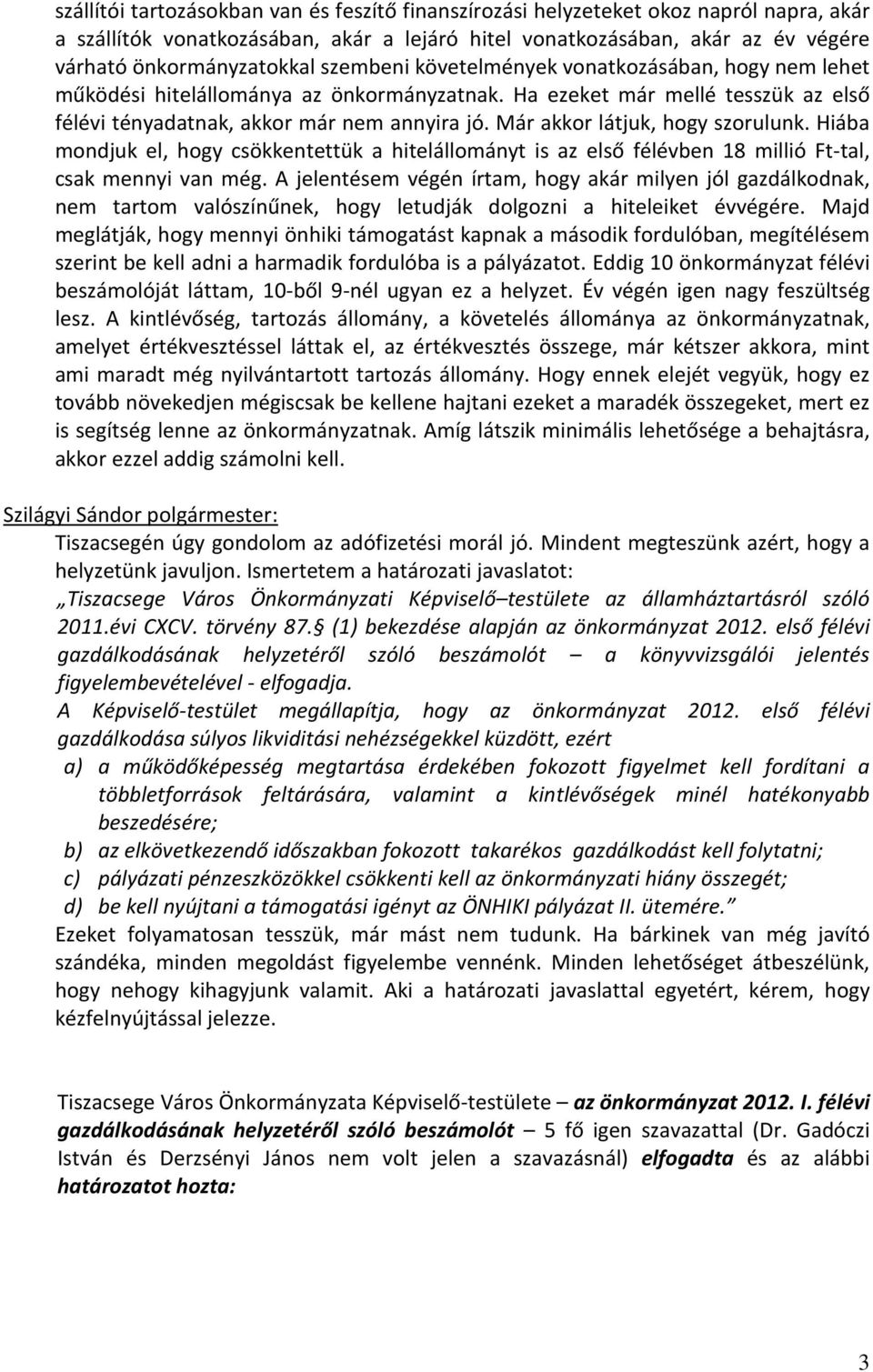 szállítói tartozásokban van és feszítő finanszírozási helyzeteket okoz napról napra, akár a szállítók vonatkozásában, akár a lejáró hitel vonatkozásában, akár az év végére várható önkormányzatokkal szembeni követelmények vonatkozásában, hogy nem lehet működési hitelállománya az önkormányzatnak. Ha ezeket már mellé tesszük az első félévi tényadatnak, akkor már nem annyira jó. Már akkor látjuk, hogy szorulunk. Hiába mondjuk el, hogy csökkentettük a hitelállományt is az első félévben 18 millió Ft-tal, csak mennyi van még. A jelentésem végén írtam, hogy akár milyen jól gazdálkodnak, nem tartom valószínűnek, hogy letudják dolgozni a hiteleiket évvégére. Majd meglátják, hogy mennyi önhiki támogatást kapnak a második fordulóban, megítélésem szerint be kell adni a harmadik fordulóba is a pályázatot. Eddig 10 önkormányzat félévi beszámolóját láttam, 10-ből 9-nél ugyan ez a helyzet. Év végén igen nagy feszültség lesz. A kintlévőség, tartozás állomány, a követelés állománya az önkormányzatnak, amelyet értékvesztéssel láttak el, az értékvesztés összege, már kétszer akkora, mint ami maradt még nyilvántartott tartozás állomány. Hogy ennek elejét vegyük, hogy ez tovább növekedjen mégiscsak be kellene hajtani ezeket a maradék összegeket, mert ez is segítség lenne az önkormányzatnak. Amíg látszik minimális lehetősége a behajtásra, akkor ezzel addig számolni kell.

Szilágyi Sándor polgármester:
Tiszacsegén úgy gondolom az adófizetési morál jó. Mindent megteszünk azért, hogy a helyzetünk javuljon. Ismertetem a határozati javaslatot:
„Tiszacsege Város Önkormányzati Képviselő–testülete az államháztartásról szóló 2011.évi CXCV. törvény 87.§ (1) bekezdése alapján az önkormányzat 2012. első félévi gazdálkodásának helyzetéről szóló beszámolót – a könyvvizsgálói jelentés figyelembevételével - elfogadja.
A Képviselő-testület megállapítja, hogy az önkormányzat 2012. első félévi gazdálkodása súlyos likviditási nehézségekkel küzdött, ezért
a) a működőképesség megtartása érdekében fokozott figyelmet kell fordítani a többletforrások feltárására, valamint a kintlévőségek minél hatékonyabb beszedésére;
b) az elkövetkezendő időszakban fokozott takarékos gazdálkodást kell folytatni;
c) pályázati pénzeszközökkel csökkenti kell az önkormányzati hiány összegét;
d) be kell nyújtani a támogatási igényt az ÖNHIKI pályázat II. ütemére.”
Ezeket folyamatosan tesszük, már mást nem tudunk. Ha bárkinek van még javító szándéka, minden megoldást figyelembe vennénk. Minden lehetőséget átbeszélünk, hogy nehogy kihagyjunk valamit. Aki a határozati javaslattal egyetért, kérem, hogy kézfelnyújtással jelezze.

Tiszacsege Város Önkormányzata Képviselő-testülete – az önkormányzat 2012. I. félévi gazdálkodásának helyzetéről szóló beszámolót – 5 fő igen szavazattal (Dr. Gadóczi István és Derzsényi János nem volt jelen a szavazásnál) elfogadta és az alábbi határozatot hozta:

3